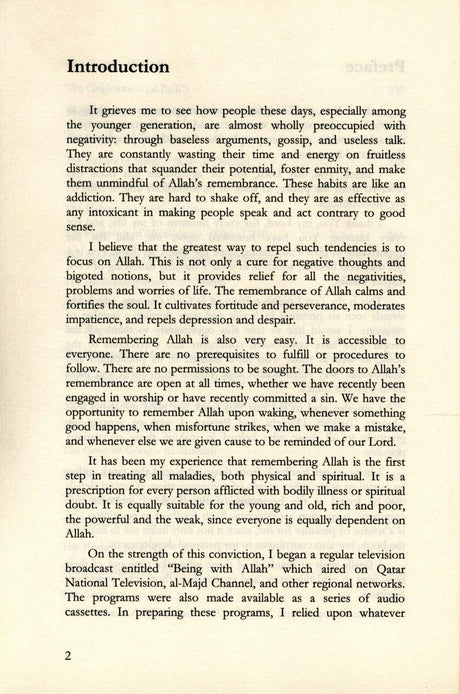 Introduction

It grieves me to see how people these days, especially among the younger generation, are almost wholly preoccupied with negativity: through baseless arguments, gossip, and useless talk. They are constantly wasting their time and energy on fruitless distractions that squander their potential, foster enmity, and make them unmindful of Allah's remembrance. These habits are like an addiction. They are hard to shake off, and they are as effective as any intoxicant in making people speak and act contrary to good sense.

I believe that the greatest way to repel such tendencies is to focus on Allah. This is not only a cure for negative thoughts and bigoted notions, but it provides relief for all the negativities, problems and worries of life. The remembrance of Allah calms and fortifies the soul. It cultivates fortitude and perseverance, moderates impatience, and repels depression and despair.

Remembering Allah is also very easy. It is accessible to everyone. There are no prerequisites to fulfill or procedures to follow. There are no permissions to be sought. The doors to Allah's remembrance are open at all times, whether we have recently been engaged in worship or have recently committed a sin. We have the opportunity to remember Allah upon waking, whenever something good happens, when misfortune strikes, when we make a mistake, and whenever else we are given cause to be reminded of our Lord.

It has been my experience that remembering Allah is the first step in treating all maladies, both physical and spiritual. It is a prescription for every person afflicted with bodily illness or spiritual doubt. It is equally suitable for the young and old, rich and poor, the powerful and the weak, since everyone is equally dependent on Allah.

On the strength of this conviction, I began a regular television broadcast entitled "Being with Allah" which aired on Qatar National Television, al-Majd Channel, and other regional networks. The programs were also made available as a series of audio cassettes. In preparing these programs, I relied upon whatever

2